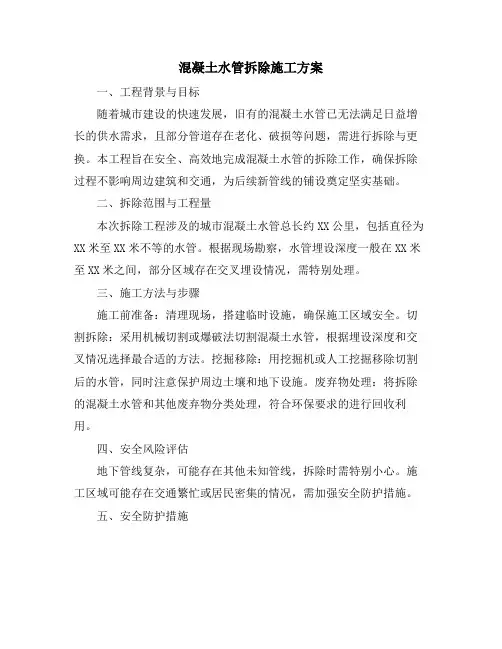 混凝土水管拆除施工方案

一、工程背景与目标

随着城市建设的快速发展，旧有的混凝土水管已无法满足日益增长的供水需求，且部分管道存在老化、破损等问题，需进行拆除与更换。本工程旨在安全、高效地完成混凝土水管的拆除工作，确保拆除过程不影响周边建筑和交通，为后续新管线的铺设奠定坚实基础。

二、拆除范围与工程量

本次拆除工程涉及的城市混凝土水管总长约XX公里，包括直径为XX米至XX米不等的水管。根据现场勘察，水管埋设深度一般在XX米至XX米之间，部分区域存在交叉埋设情况，需特别处理。

三、施工方法与步骤

施工前准备：清理现场，搭建临时设施，确保施工区域安全。切割拆除：采用机械切割或爆破法切割混凝土水管，根据埋设深度和交叉情况选择最合适的方法。挖掘移除：用挖掘机或人工挖掘移除切割后的水管，同时注意保护周边土壤和地下设施。废弃物处理：将拆除的混凝土水管和其他废弃物分类处理，符合环保要求的进行回收利用。

四、安全风险评估

地下管线复杂，可能存在其他未知管线，拆除时需特别小心。施工区域可能存在交通繁忙或居民密集的情况，需加强安全防护措施。

五、安全防护措施